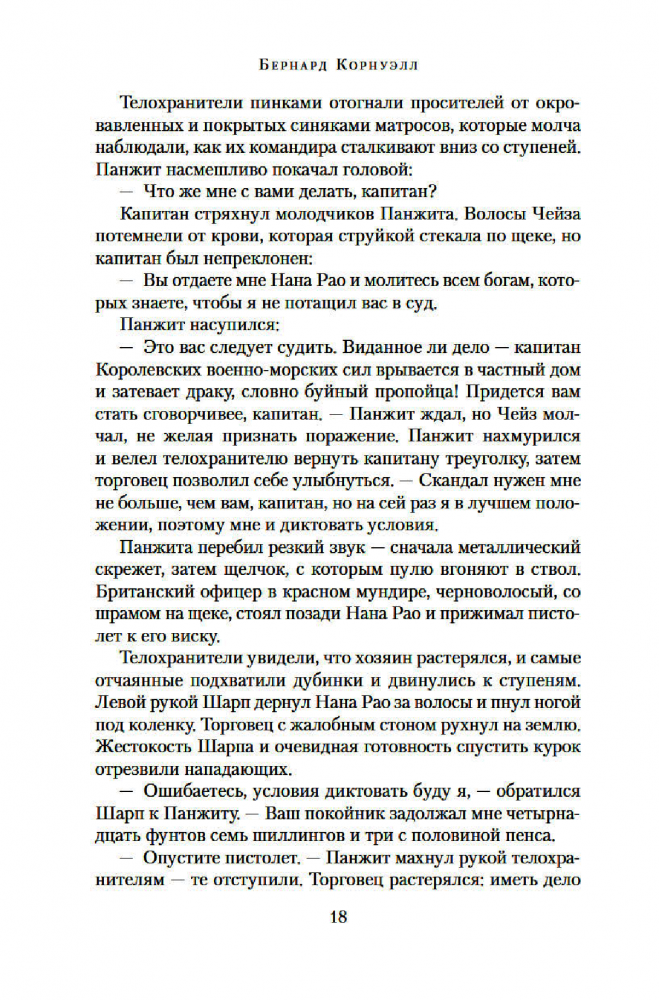 Бернард Корнуэлл

Телохранители пинками отогнали просителей от окровавленных и покрытых синяками матросов, которые молча наблюдали, как их командира сталкивают вниз со ступеней. Панжит насмешливо покачал головой:

— Что же мне с вами делать, капитан?

Капитан стряхнул молодчиков Панжита. Волосы Чейза потемнели от крови, которая струйкой стекала по щеке, но капитан был непреклонен:

— Вы отдаете мне Нана Рао и молитесь всем богам, которых знаете, чтобы я не потащил вас в суд.

Панжит насупился:

— Это вас следует судить. Виданное ли дело — капитан Королевских военно-морских сил врывается в частный дом и затевает драку, словно буйный пропойца! Придется вам стать сговорчивее, капитан. — Панжит ждал, но Чейз молчал, не желая признать поражение. Панжит нахмурился и велел телохранителю вернуть капитану треуголку, затем торговец позволил себе улыбнуться. — Скандал нужен мне не больше, чем вам, капитан, но на сей раз я в лучшем положении, поэтому мне и диктовать условия.

Панжита перебил резкий звук — сначала металлический скрежет, затем щелчок, с которым пулю вгоняют в ствол. Британский офицер в красном мундире, черноволосый, со шрамом на щеке, стоял позади Нана Рао и прижимал пистолет к его виску.

Телохранители увидели, что хозяин растерялся, и самые отчаянные подхватили дубинки и двинулись к ступеням. Левой рукой Шарп дернул Нана Рао за волосы и пнул ногой под коленку. Торговец с жалобным стоном рухнул на землю. Жестокость Шарпа и очевидная готовность спустить курок отрезвили нападающих.

— Ошибаетесь, условия диктовать буду я, — обратился Шарп к Панжиту. — Ваш покойник задолжал мне четырнадцать фунтов семь шиллингов и три с половиной пенса.

— Опустите пистолет. — Панжит махнул рукой телохранителям — те отступили. Торговец растерялся: иметь дело

18